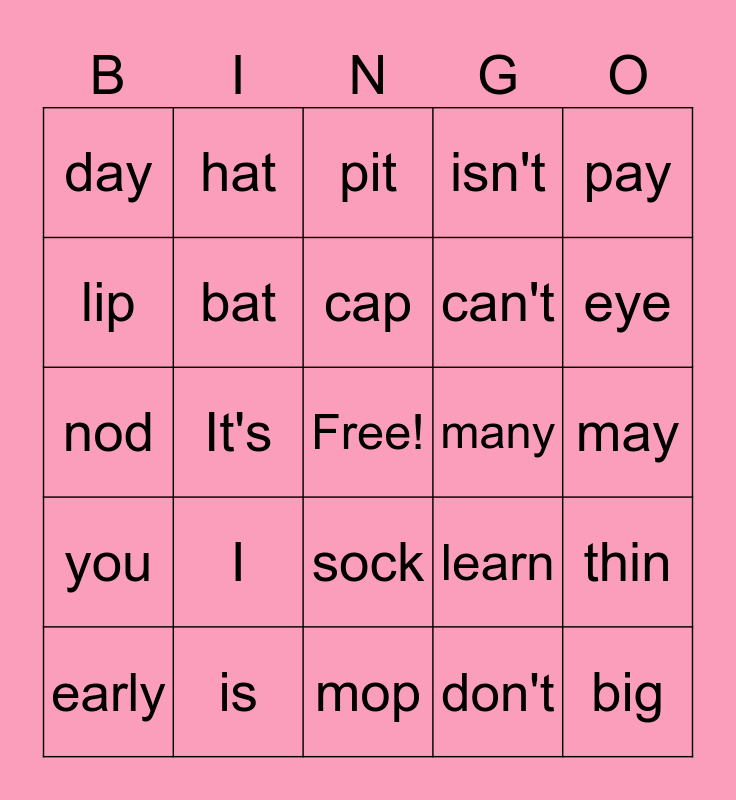 | B | I | N | G | O |
|---|---|---|---|---|
| day | hat | pit | isn't | pay |
| lip | bat | cap | can't | eye |
| nod | It's | Free! | many | may |
| you | I | sock | learn | thin |
| early | is | mop | don't | big |